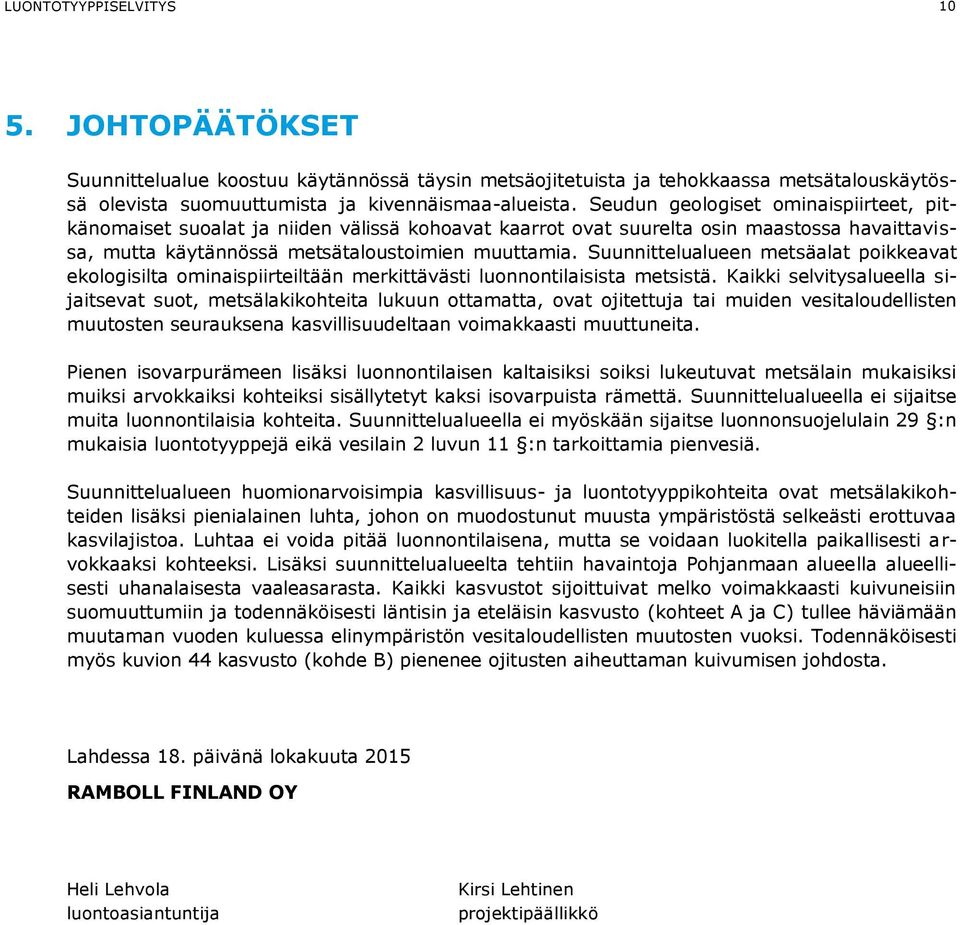 LUONTOTYYPPISELVITYS 10

5. JOHTOPÄÄTÖKSET

Suunnittelualue koostuu käytännössä täysin metsäojitetuista ja tehokkaassa metsätalouskäytössä olevista suomuuttumista ja kivennäismaa-alueista. Seudun geologiset ominaispiirteet, pitkänomaiset suoalat ja niiden välissä kohoavat kaarrot ovat suurelta osin maastossa havaittavissa, mutta käytännössä metsätaloustoimien muuttamia. Suunnittelualueen metsäalat poikkeavat ekologisilta ominaispiirteiltään merkittävästi luonnontilaisista metsistä. Kaikki selvitysalueella sijaitsevat suot, metsälakikohteita lukuun ottamatta, ovat ojitettuja tai muiden vesitaloudellisten muutosten seurauksena kasvillisuudeltaan voimakkaasti muuttuneita.

Pienen isovarpurämeen lisäksi luonnontilaisen kaltaisiksi soiksi lukeutuvat metsälain mukaisiksi muiksi arvokkaiksi kohteiksi sisällytetyt kaksi isovarpuista rämettä. Suunnittelualueella ei sijaitse muita luonnontilaisia kohteita. Suunnittelualueella ei myöskään sijaitse luonnonsuojelulain 29 §:n mukaisia luontotyyppejä eikä vesilain 2 luvun 11 §:n tarkoittamia pienvesiä.

Suunnittelualueen huomionarvoisimpia kasvillisuus- ja luontotyyppikohteita ovat metsälakikohteiden lisäksi pienialainen luhta, johon on muodostunut muusta ympäristöstä selkeästi erottuvaa kasvilajistoa. Luhtaa ei voida pitää luonnontilaisena, mutta se voidaan luokitella paikallisesti arvokkaaksi kohteeksi. Lisäksi suunnittelualueelta tehtiin havaintoja Pohjanmaan alueella alueellisesti uhanalaisesta vaaleasarasta. Kaikki kasvustot sijoittuivat melko voimakkaasti kuivuneisiin suomuuttumiin ja todennäköisesti läntisin ja eteläisin kasvusto (kohteet A ja C) tullee häviämään muutaman vuoden kuluessa elinympäristön vesitaloudellisten muutosten vuoksi. Todennäköisesti myös kuvion 44 kasvusto (kohde B) pienenee ojitusten aiheuttaman kuivumisen johdosta.

Lahdessa 18. päivänä lokakuuta 2015

RAMBOLL FINLAND OY

Heli Lehvola
luontoasiantuntija

Kirsi Lehtinen
projektipäällikkö